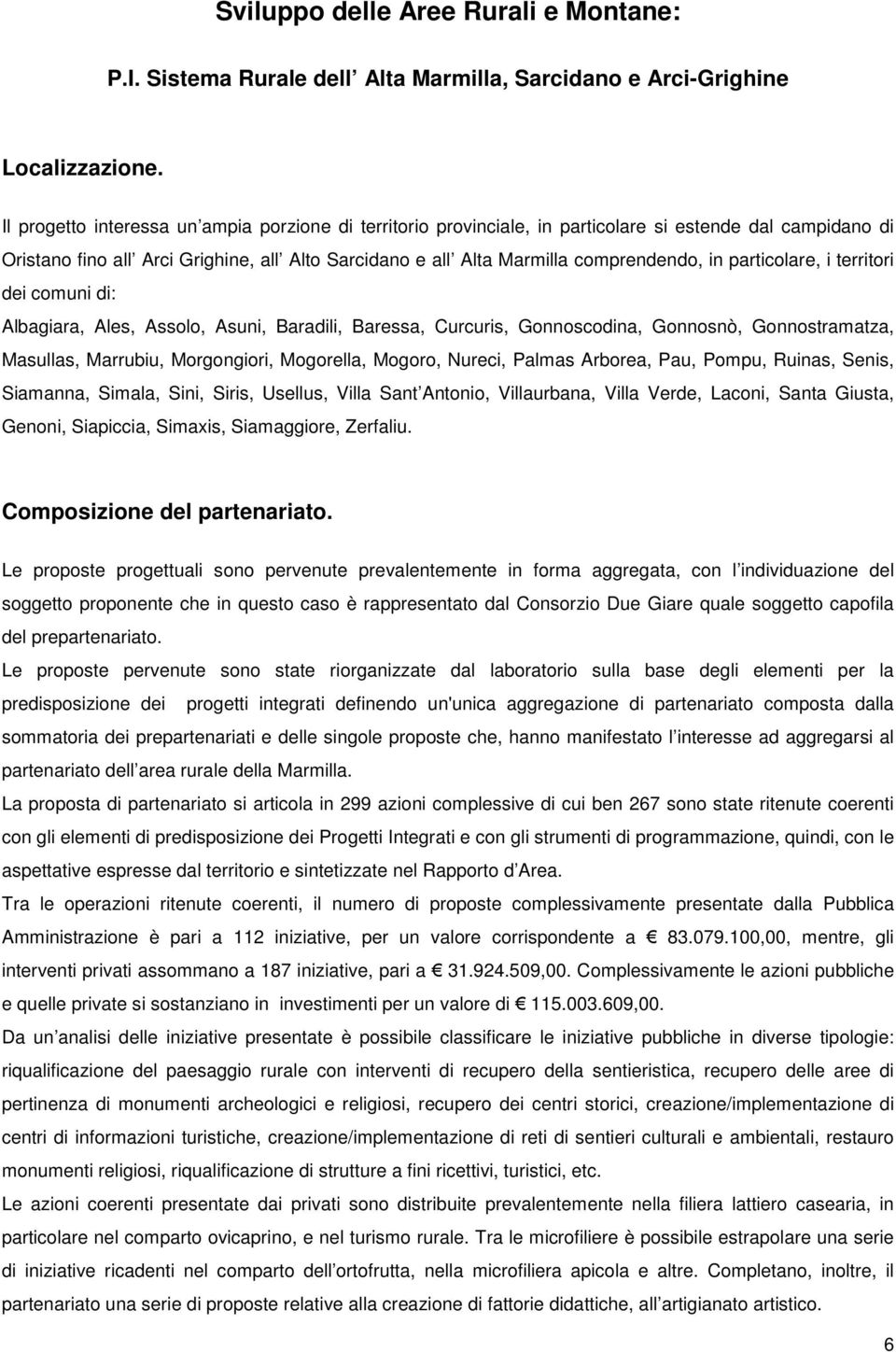 Sviluppo delle Aree Rurali e Montane:

P.I. Sistema Rurale dell Alta Marmilla, Sarcidano e Arci-Grighine

Localizzazione.

Il progetto interessa un ampia porzione di territorio provinciale, in particolare si estende dal campidano di Oristano fino all Arci Grighine, all Alto Sarcidano e all Alta Marmilla comprendendo, in particolare, i territori dei comuni di:

Albagiara, Ales, Assolo, Asuni, Baradili, Baressa, Curcuris, Gonnoscodina, Gonnosnò, Gonnostramatza, Masullas, Marrubiu, Morgongiori, Mogorella, Mogoro, Nureci, Palmas Arborea, Pau, Pompu, Ruinas, Senis, Siamanna, Simala, Sini, Siris, Usellus, Villa Sant Antonio, Villaurbana, Villa Verde, Laconi, Santa Giusta, Genoni, Siapiccia, Simaxis, Siamaggiore, Zerfaliu.

Composizione del partenariato.

Le proposte progettuali sono pervenute prevalentemente in forma aggregata, con l individuazione del soggetto proponente che in questo caso è rappresentato dal Consorzio Due Giare quale soggetto capofila del prepartenariato.

Le proposte pervenute sono state riorganizzate dal laboratorio sulla base degli elementi per la predisposizione dei progetti integrati definendo un'unica aggregazione di partenariato composta dalla sommatoria dei prepartenariati e delle singole proposte che, hanno manifestato l interesse ad aggregarsi al partenariato dell area rurale della Marmilla.

La proposta di partenariato si articola in 299 azioni complessive di cui ben 267 sono state ritenute coerenti con gli elementi di predisposizione dei Progetti Integrati e con gli strumenti di programmazione, quindi, con le aspettative espresse dal territorio e sintetizzate nel Rapporto d Area.

Tra le operazioni ritenute coerenti, il numero di proposte complessivamente presentate dalla Pubblica Amministrazione è pari a 112 iniziative, per un valore corrispondente a € 83.079.100,00, mentre, gli interventi privati assommano a 187 iniziative, pari a € 31.924.509,00. Complessivamente le azioni pubbliche e quelle private si sostanziano in investimenti per un valore di € 115.003.609,00.

Da un analisi delle iniziative presentate è possibile classificare le iniziative pubbliche in diverse tipologie: riqualificazione del paesaggio rurale con interventi di recupero della sentieristica, recupero delle aree di pertinenza di monumenti archeologici e religiosi, recupero dei centri storici, creazione/implementazione di centri di informazioni turistiche, creazione/implementazione di reti di sentieri culturali e ambientali, restauro monumenti religiosi, riqualificazione di strutture a fini ricettivi, turistici, etc.

Le azioni coerenti presentate dai privati sono distribuite prevalentemente nella filiera lattiero casearia, in particolare nel comparto ovicaprino, e nel turismo rurale. Tra le microfiliere è possibile estrapolare una serie di iniziative ricadenti nel comparto dell ortofrutta, nella microfiliera apicola e altre. Completano, inoltre, il partenariato una serie di proposte relative alla creazione di fattorie didattiche, all artigianato artistico.

6